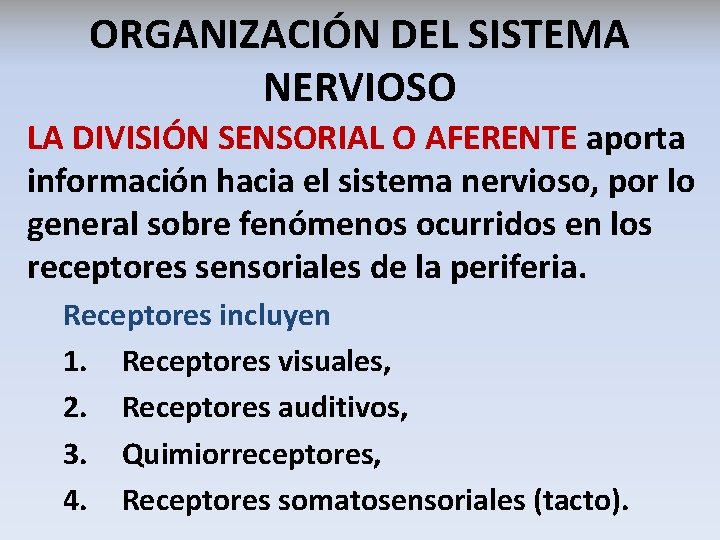 ORGANIZACIÓN DEL SISTEMA NERVIOSO

LA DIVISIÓN SENSORIAL O AFERENTE aporta información hacia el sistema nervioso, por lo general sobre fenómenos ocurridos en los receptores sensoriales de la periferia.

Receptores incluyen

1. Receptores visuales,
2. Receptores auditivos,
3. Quimiorreceptores,
4. Receptores somatosensoriales (tacto).